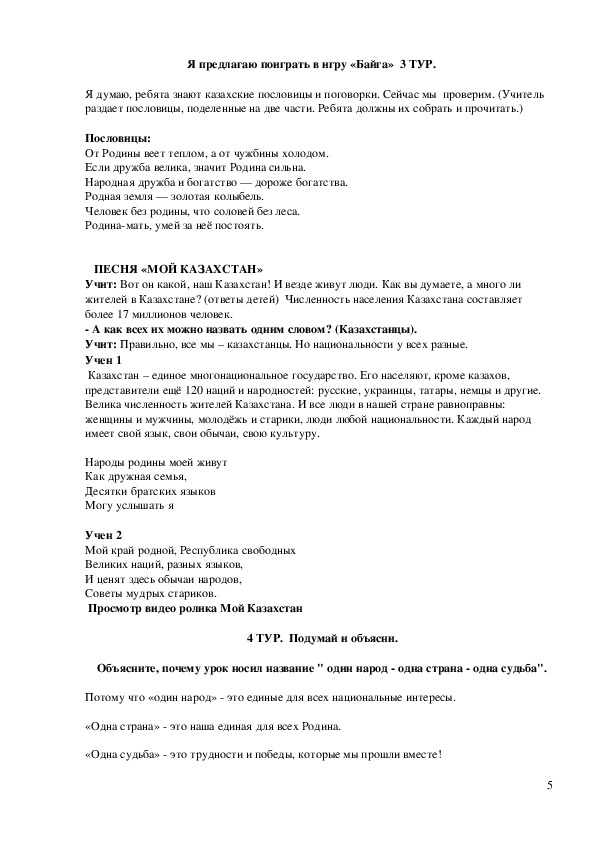 Я предлагаю поиграть в игру «Байга» 3 ТУР.

Я думаю, ребята знают казахские пословицы и поговорки. Сейчас мы проверим. (Учитель раздает пословицы, поделенные на две части. Ребята должны их собрать и прочитать.)

Пословицы:
От Родины веет теплом, а от чужбины холодом.
Если дружба велика, значит Родина сильна.
Народная дружба и богатство — дороже богатства.
Родная земля — золотая колыбель.
Человек без родины, что соловей без леса.
Родина-мать, умей за неё постоять.

ПЕСНЯ «МОЙ КАЗАХСТАН»
Учит: Вот он какой, наш Казахстан! И везде живут люди. Как вы думаете, а много ли жителей в Казахстане? (ответы детей) Численность населения Казахстана составляет более 17 миллионов человек.
- А как всех их можно назвать одним словом? (Казахстанцы).
Учит: Правильно, все мы – казахстанцы. Но национальности у всех разные.
Учен 1
Казахстан – единое многонациональное государство. Его населяют, кроме казахов, представители ещё 120 наций и народностей: русские, украинцы, татары, немцы и другие. Велика численность жителей Казахстана. И все люди в нашей стране равноправны: женщины и мужчины, молодёжь и старики, люди любой национальности. Каждый народ имеет свой язык, свои обычаи, свою культуру.

Народы родины моей живут
Как дружная семья,
Десятки братских языков
Могу услышать я

Учен 2
Мой край родной, Республика свободных
Великих наций, разных языков,
И ценят здесь обычаи народов,
Советы мудрых стариков.
Просмотр видео ролика Мой Казахстан

4 ТУР. Подумай и объясни.

Объясните, почему урок носил название " один народ - одна страна - одна судьба".

Потому что «один народ» - это единые для всех национальные интересы.

«Одна страна» - это наша единая для всех Родина.

«Одна судьба» - это трудности и победы, которые мы прошли вместе!

5